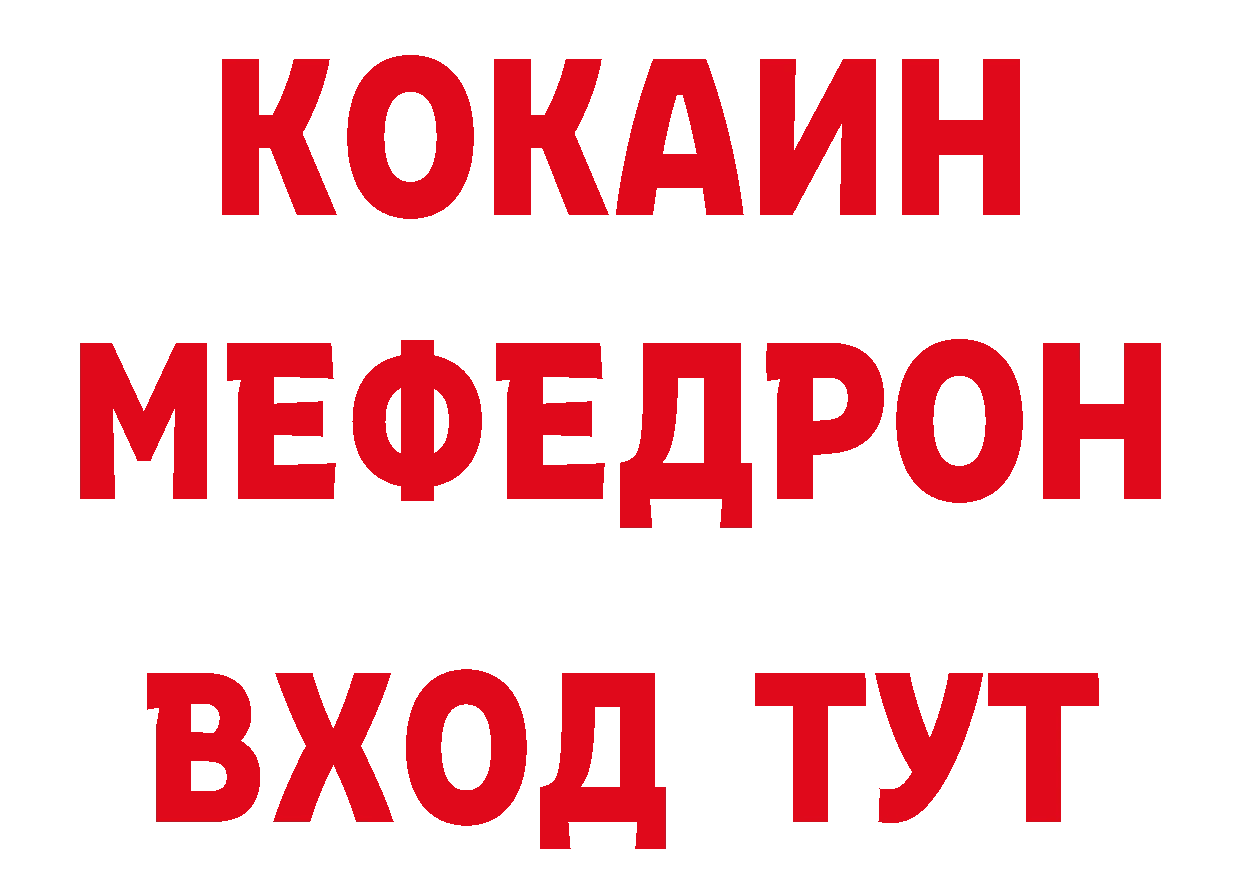 КОКАИН
МЕФЕДРОН
ВХОД ТУТ